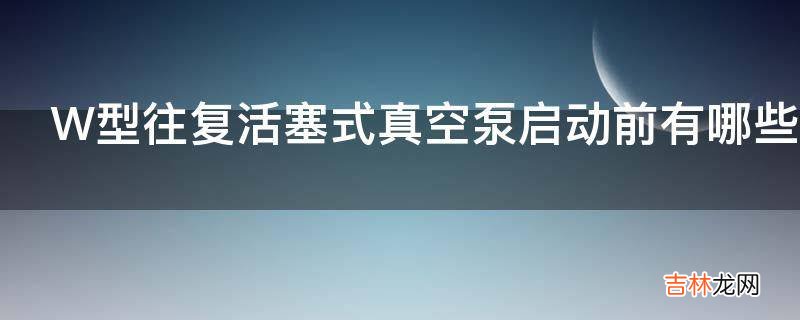 W型往复活塞式真空泵启动前有哪些

吉林龙网